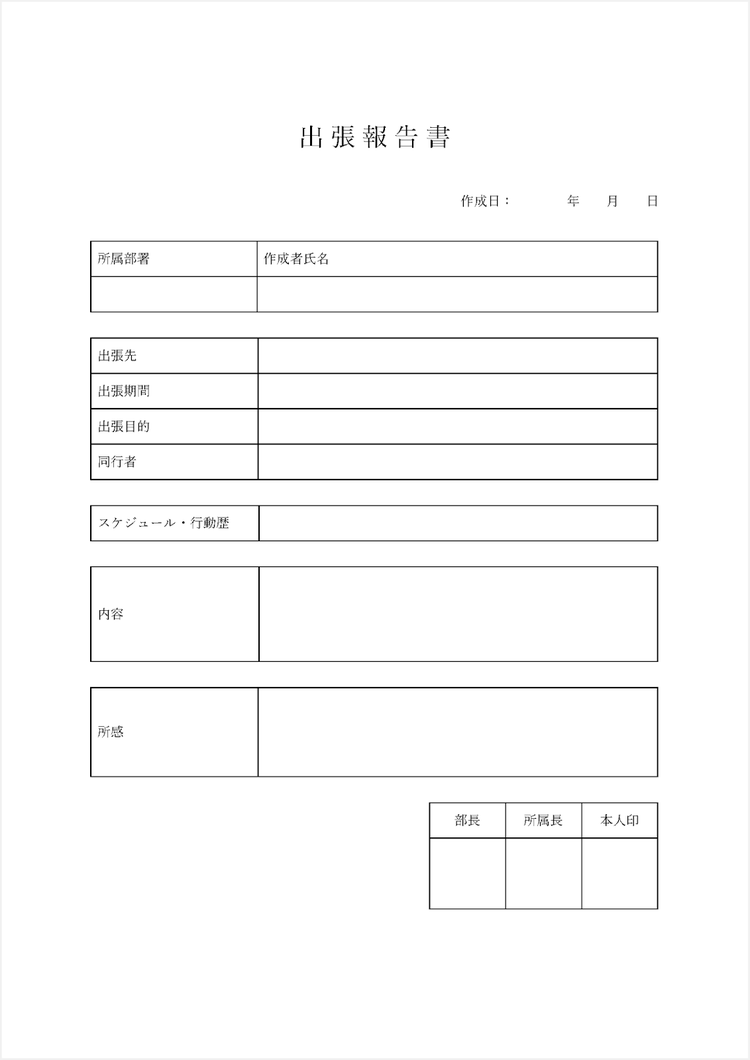 出張報告書

作成日：　　年　月　日

| 所属部署 | 作成者氏名 |
|---|---|
| | |

| 出張先 | |
|---|---|
| 出張期間 | |
| 出張目的 | |
| 同行者 | |

| スケジュール・行動歴 | |
|---|---|

| 内容 | |
|---|---|

| 所感 | |
|---|---|

| 部長 | 所属長 | 本人印 |
|---|---|---|
| | | |